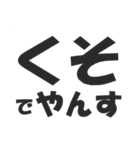 くそ
でやんす